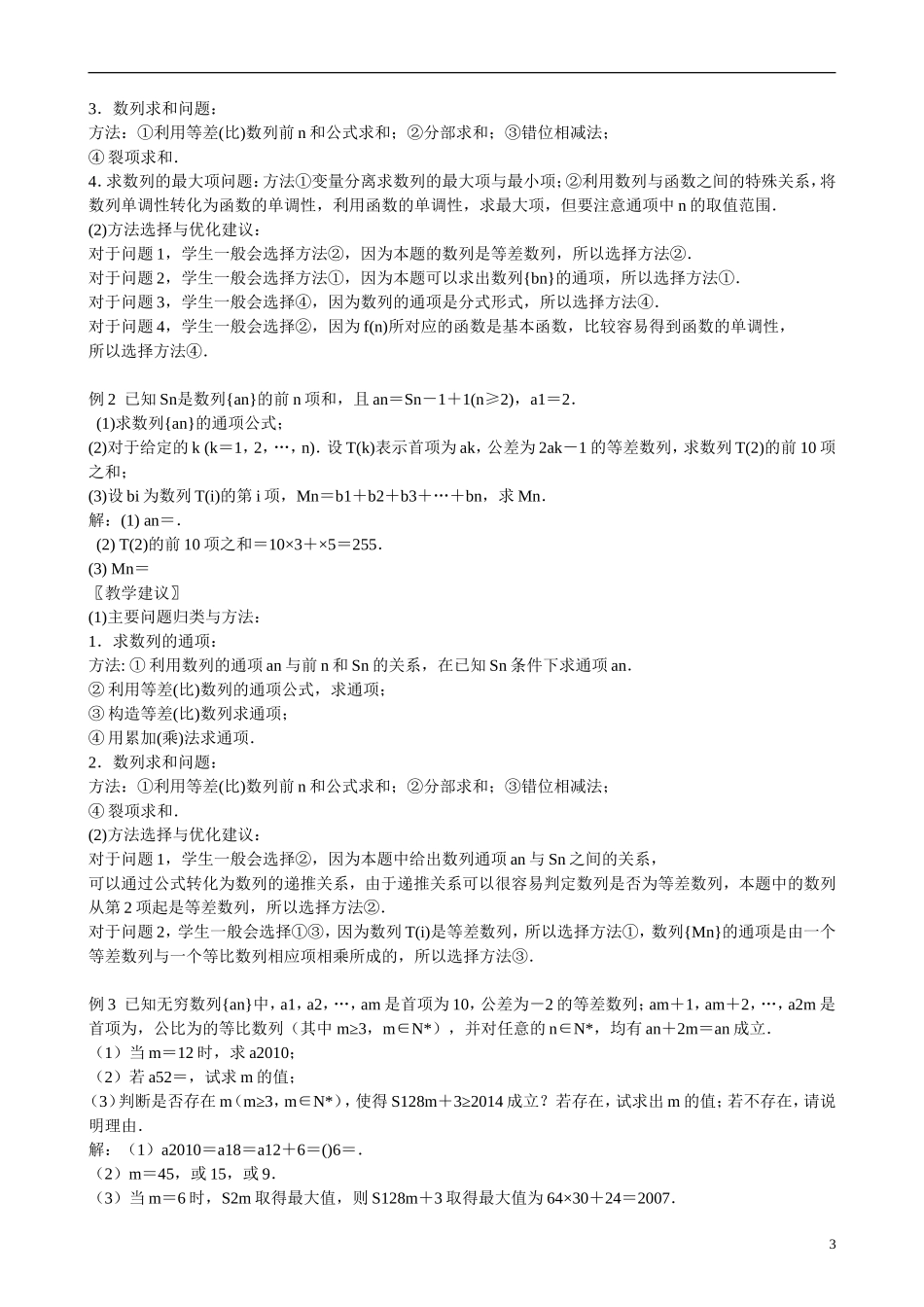 3．数列求和问题：
方法：①利用等差(比)数列前 n 和公式求和；②分部求和；③错位相减法；
④ 裂项求和．
4. 求数列的最大项问题：方法①变量分离求数列的最大项与最小项；②利用数列与函数之间的特殊关系，将数列单调性转化为函数的单调性，利用函数的单调性，求最大项，但要注意通项中 n 的取值范围．
(2)方法选择与优化建议：
对于问题 1，学生一般会选择方法②，因为本题的数列是等差数列，所以选择方法②．
对于问题 2，学生一般会选择方法①，因为本题可以求出数列{bn}的通项，所以选择方法①．
对于问题 3，学生一般会选择④，因为数列的通项是分式形式，所以选择方法④．
对于问题 4，学生一般会选择②，因为 f(n)所对应的函数是基本函数，比较容易得到函数的单调性，所以选择方法④．

例 2 已知 Sn是数列{an}的前 n 项和，且 an＝Sn－1＋1(n≥2)，a1＝2．
(1)求数列{an}的通项公式；
(2)对于给定的 k (k＝1，2，…，n)．设 T(k)表示首项为 ak，公差为 2ak－1 的等差数列，求数列 T(2)的前 10 项之和；
(3)设 bi 为数列 T(i)的第 i 项，Mn＝b1＋b2＋b3＋…＋bn，求 Mn．
解：(1) an＝．
(2) T(2)的前 10 项之和＝10×3＋×5＝255．
(3) Mn＝
〖教学建议〗
(1)主要问题归类与方法：
1．求数列的通项：
方法: ① 利用数列的通项 an 与前 n 和 Sn 的关系，在已知 Sn 条件下求通项 an．
② 利用等差(比)数列的通项公式，求通项；
③ 构造等差(比)数列求通项；
④ 用累加(乘)法求通项．
2．数列求和问题：
方法：①利用等差(比)数列前 n 和公式求和；②分部求和；③错位相减法；
④ 裂项求和．
(2)方法选择与优化建议：
对于问题 1，学生一般会选择②，因为本题中给出数列通项 an 与 Sn 之间的关系，可以通过公式转化为数列的递推关系，由于递推关系可以很容易判定数列是否为等差数列，本题中的数列从第 2 项起是等差数列，所以选择方法②．
对于问题 2，学生一般会选择①③，因为数列 T(i)是等差数列，所以选择方法①，数列{Mn}的通项是由一个等差数列与一个等比数列相应项相乘所成的，所以选择方法③．

例 3 已知无穷数列{an}中，a1，a2，…，am 是首项为 10，公差为－2 的等差数列；am＋1，am＋2，…，a2m 是首项为，公比为的等比数列（其中 m≥3，m∈N*），并对任意的 n∈N*，均有 an＋2m＝an 成立．
（1）当 m＝12 时，求 a2010；
（2）若 a52＝，试求 m 的值；
(3）判断是否存在 m（m≥3，m∈N*），使得 S128m＋3≥2014 成立？若存在，试求出 m 的值；若不存在，请说明理由．
解：（1）a2010＝a18＝a12＋6＝()6＝．
（2）m＝45，或 15，或 9．
（3）当 m＝6 时，S2m 取得最大值，则 S128m＋3 取得最大值为 64×30＋24＝2007．

3